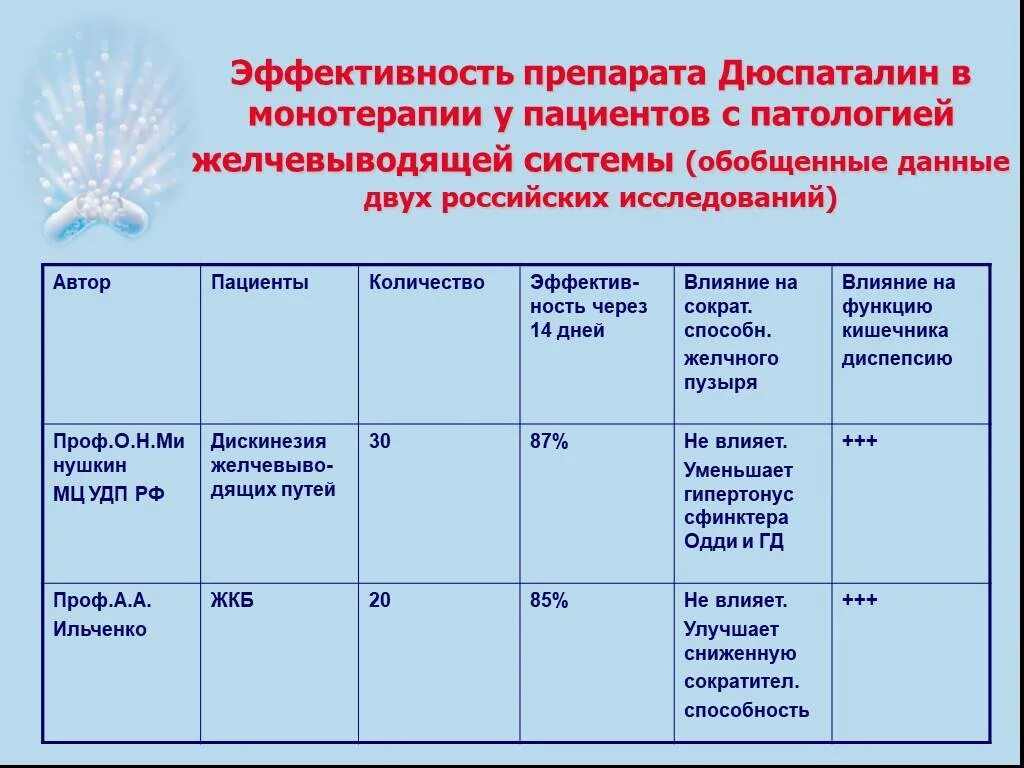 Эффективность препарата Дюспаталин в монотерапии у пациентов с патологией желчевыводящей системы (обобщенные данные двух российских исследований)

| Автор | Пациенты | Количество | Эффективность через 14 дней | Влияние на сократ. способн. желчного пузыря | Влияние на функцию кишечника диспепсию |
|---|---|---|---|---|---|
| Проф.О.Н.Минушкин МЦ УДП РФ | Дискинезия желчевыводящих путей | 30 | 87% | Не влияет. Уменьшает гипертонус сфинктера Одди и ГД | +++ |
| Проф.А.А. Ильченко | ЖКБ | 20 | 85% | Не влияет. Улучшает сниженную сократител. способность | +++ |